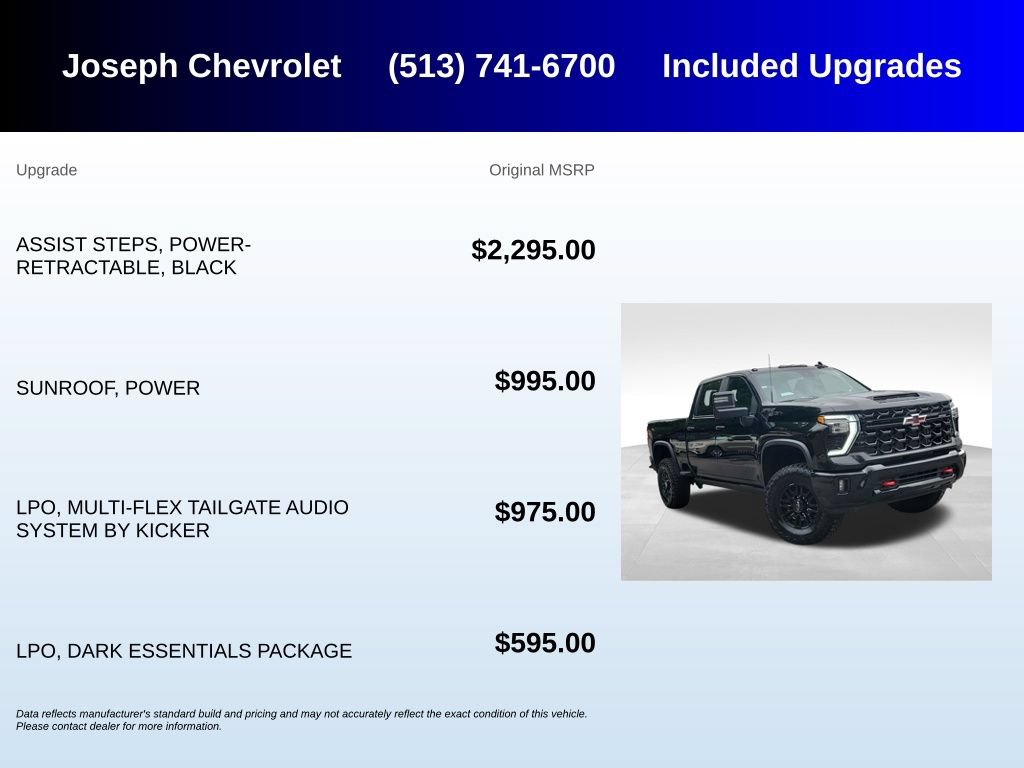 Joseph Chevrolet (513) 741-6700 Included Upgrades

| Upgrade | Original MSRP |
|---|---|
| ASSIST STEPS, POWER-RETRACTABLE, BLACK | $2,295.00 |
| SUNROOF, POWER | $995.00 |
| LPO, MULTI-FLEX TAILGATE AUDIO SYSTEM BY KICKER | $975.00 |
| LPO, DARK ESSENTIALS PACKAGE | $595.00 |

Data reflects manufacturer's standard build and pricing and may not accurately reflect the exact condition of this vehicle. Please contact dealer for more information.